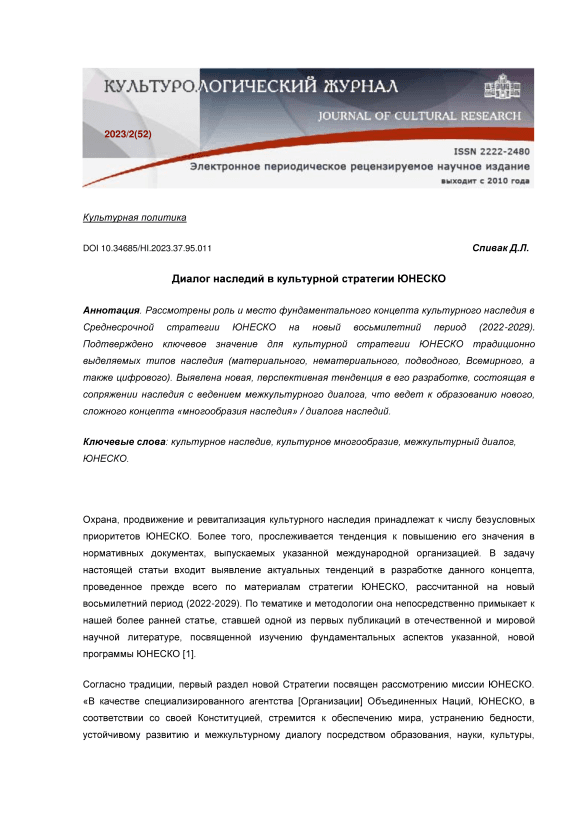 КУЛЬТУРОЛОГИЧЕСКИЙ ЖУРНАЛ
JOURNAL OF CULTURAL RESEARCH
2023/2(52)
ISSN 2222-2480
Электронное периодическое рецензируемое научное издание
выходит с 2010 года

Культурная политика

DOI 10.34685/HI.2023.37.95.011

Спивак Д.Л.

Диалог наследий в культурной стратегии ЮНЕСКО

Аннотация. Рассмотрены роль и место фундаментального концепта культурного наследия в Среднесрочной стратегии ЮНЕСКО на новый восьмилетний период (2022-2029). Подтверждено ключевое значение для культурной стратегии ЮНЕСКО традиционно выделяемых типов наследия (материального, нематериального, подводного, Всемирного, а также цифрового). Выявлена новая, перспективная тенденция в его разработке, состоящая в сопряжении наследия с ведением межкультурного диалога, что ведет к образованию нового, сложного концепта «многообразия наследия» / диалога наследий.

Ключевые слова: культурное наследие, культурное многообразие, межкультурный диалог, ЮНЕСКО.

Охрана, продвижение и ревитализация культурного наследия принадлежат к числу безусловных приоритетов ЮНЕСКО. Более того, прослеживается тенденция к повышению его значения в нормативных документах, выпускаемых указанной международной организацией. В задачу настоящей статьи входит выявление актуальных тенденций в разработке данного концепта, проведенное прежде всего по материалам стратегии ЮНЕСКО, рассчитанной на новый восьмилетний период (2022-2029). По тематике и методологии она непосредственно примыкает к нашей более ранней статье, ставшей одной из первых публикаций в отечественной и мировой научной литературе, посвященной изучению фундаментальных аспектов указанной, новой программы ЮНЕСКО [1].

Согласно традиции, первый раздел новой Стратегии посвящен рассмотрению миссии ЮНЕСКО. «В качестве специализированного агентства [Организации] Объединенных Наций, ЮНЕСКО, в соответствии со своей Конституцией, стремится к обеспечению мира, устранению бедности, устойчивому развитию и межкультурному диалогу посредством образования, науки, культуры,